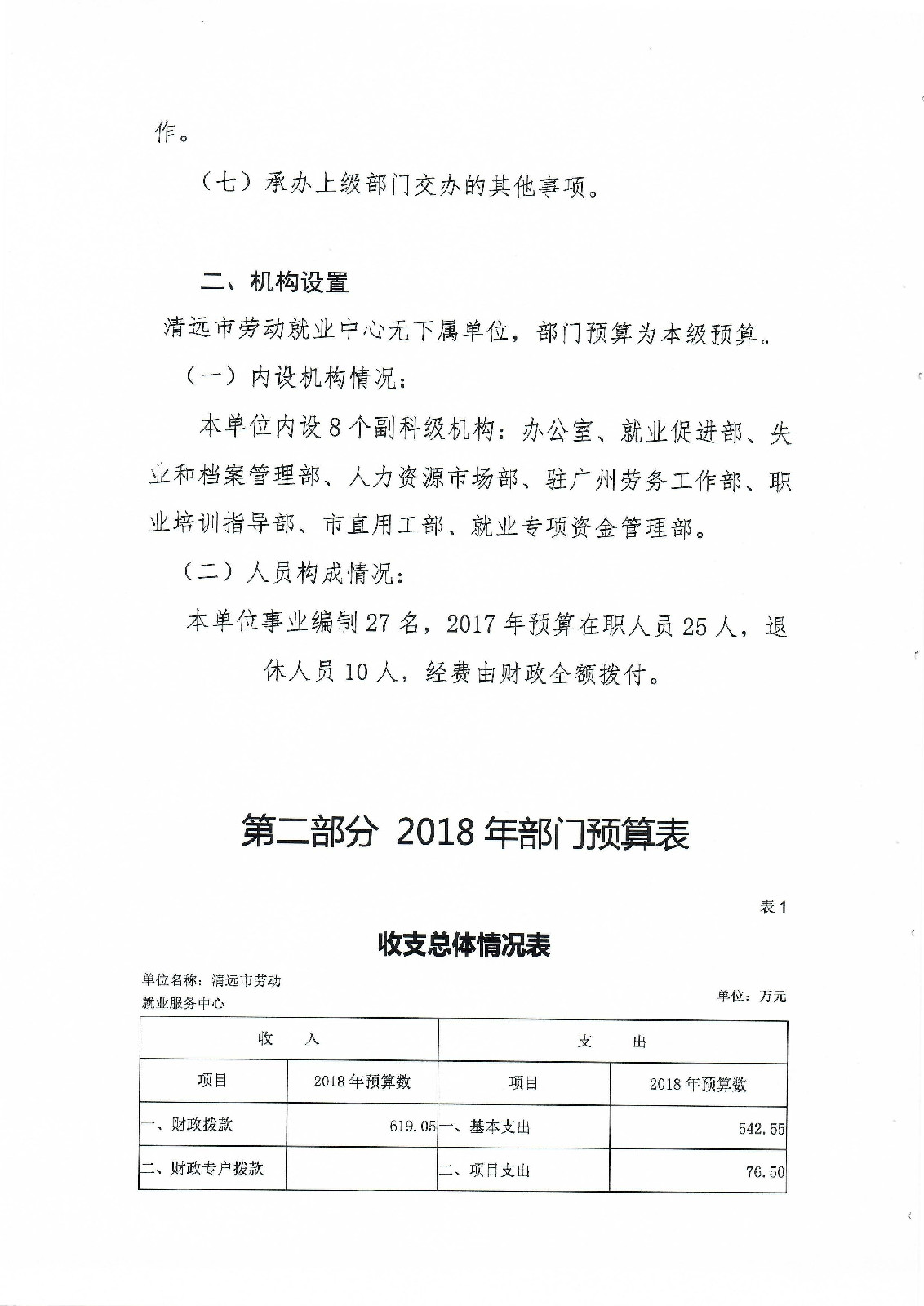 作。

（七）承办上级部门交办的其他事项。

二、机构设置

清远市劳动就业中心无下属单位，部门预算为本级预算。

（一）内设机构情况：

本单位内设8个副科级机构：办公室、就业促进部、失业和档案管理部、人力资源市场部、驻广州劳务工作部、职业培训指导部、市直用工部、就业专项资金管理部。

（二）人员构成情况：

本单位事业编制27名，2017年预算在职人员25人，退休人员10人，经费由财政全额拨付。

第二部分 2018年部门预算表

表1

收支总体情况表

单位名称：清远市劳动就业服务中心

单位：万元

| 收　入 | | 支　出 | |
|---|---|---|---|
| 项目 | 2018年预算数 | 项目 | 2018年预算数 |
| 一、财政拨款 | 619.05 | 一、基本支出 | 542.55 |
| 二、财政专户拨款 | | 二、项目支出 | 76.50 |